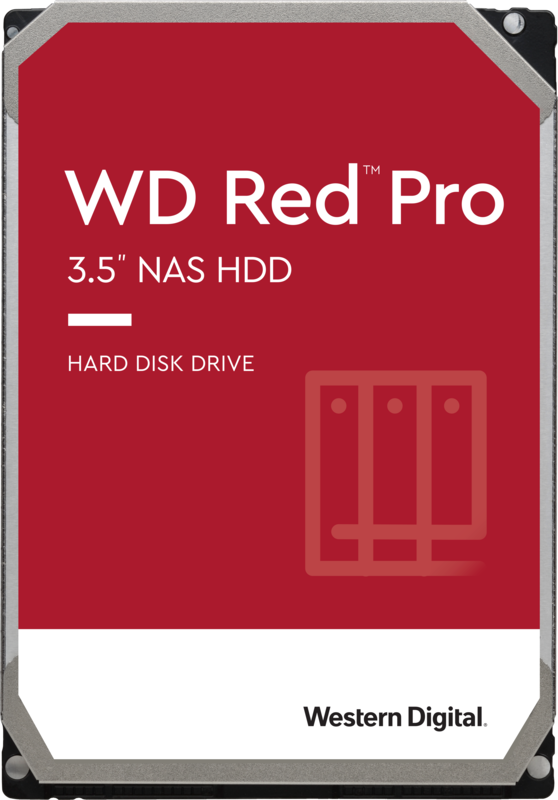 WD Red™ Pro

3.5" NAS HDD

HARD DISK DRIVE

Western Digital.